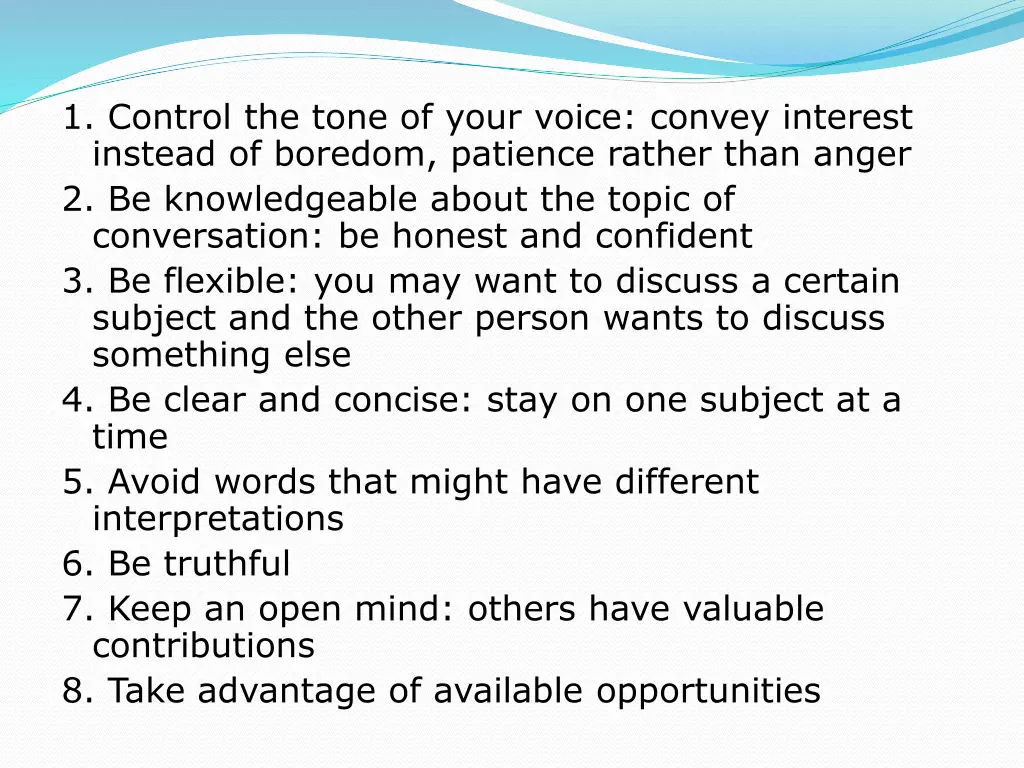 1. Control the tone of your voice: convey interest instead of boredom, patience rather than anger
2. Be knowledgeable about the topic of conversation: be honest and confident
3. Be flexible: you may want to discuss a certain subject and the other person wants to discuss something else
4. Be clear and concise: stay on one subject at a time
5. Avoid words that might have different interpretations
6. Be truthful
7. Keep an open mind: others have valuable contributions
8. Take advantage of available opportunities